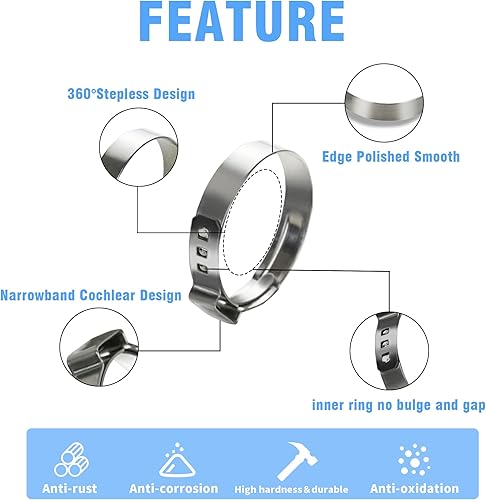 FEATURE

360°Stepless Design

Edge Polished Smooth

Narrowband Cochlear Design

inner ring no bulge and gap

Anti-rust

Anti-corrosion

High hardness&durable

Anti-oxidation